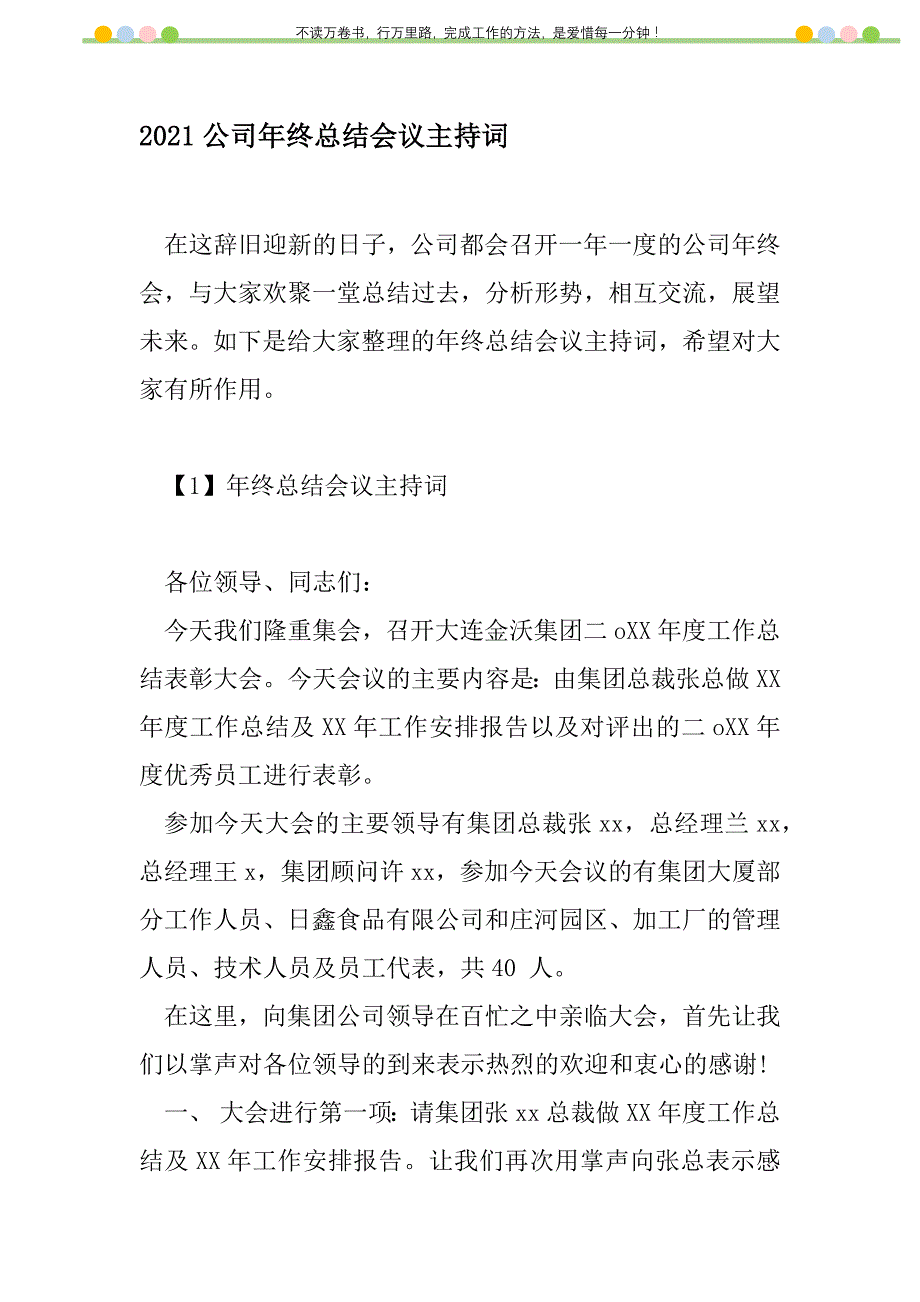 不读万卷书，行万里路，完成工作的方法，是爱惜每一分钟！

2021 公司年终总结会议主持词

在这辞旧迎新的日子，公司都会召开一年一度的公司年终会，与大家欢聚一堂总结过去，分析形势，相互交流，展望未来。如下是给大家整理的年终总结会议主持词，希望对大家有所作用。

【1】年终总结会议主持词

各位领导、同志们：

今天我们隆重集会，召开大连金沃集团二 oXX 年度工作总结表彰大会。今天会议的主要内容是：由集团总裁张总做 XX 年度工作总结及 XX 年工作安排报告以及对评出的二 oXX 年度优秀员工进行表彰。

参加今天大会的主要领导有集团总裁张 xx，总经理兰 xx，总经理王 x，集团顾问许 xx，参加今天会议的有集团大厦部分工作人员、日鑫食品有限公司和庄河园区、加工厂的管理人员、技术人员及员工代表，共 40 人。

在这里，向集团公司领导在百忙之中亲临大会，首先让我们以掌声对各位领导的到来表示热烈的欢迎和衷心的感谢！

一、 大会进行第一项：请集团张 xx 总裁做 XX 年度工作总结及 XX 年工作安排报告。让我们再次用掌声向张总表示感